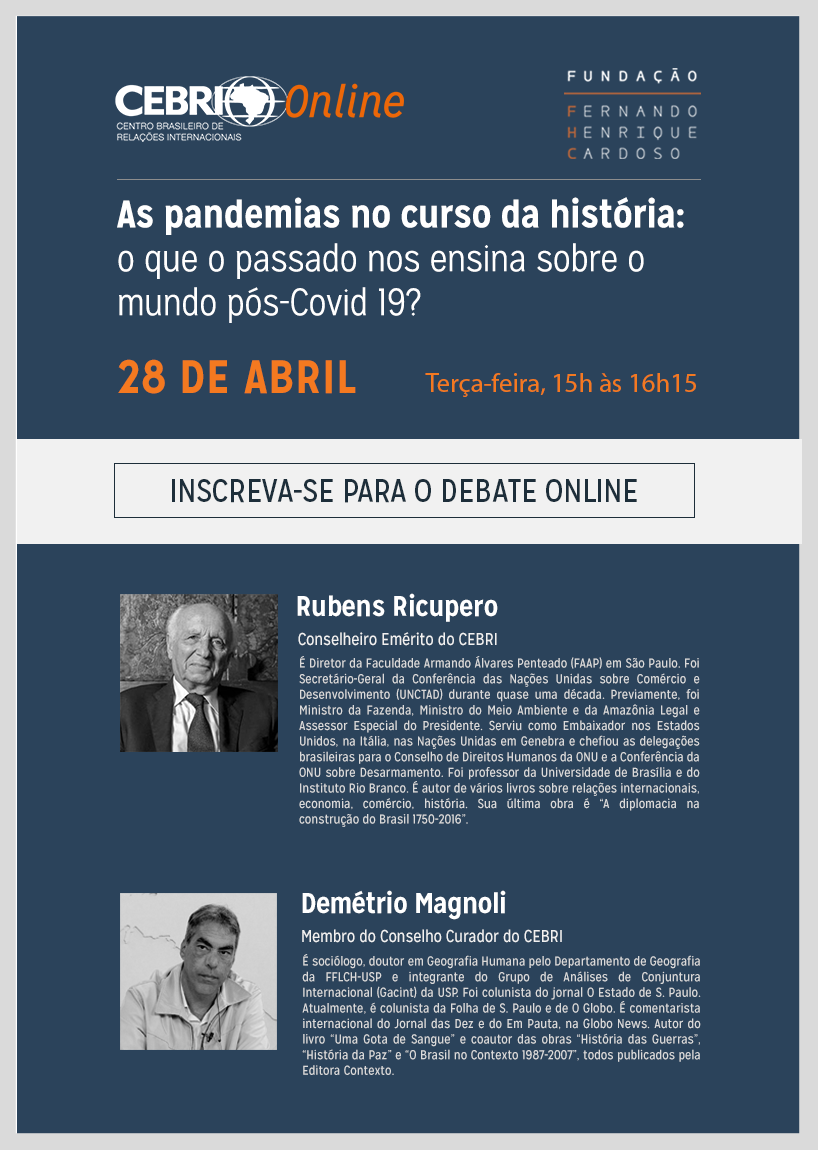 CEBRI Online
CENTRO BRASILEIRO DE RELAÇÕES INTERNACIONAIS

FUNDAÇÃO
FERNANDO
HENRIQUE
CARDOSO

As pandemias no curso da história: o que o passado nos ensina sobre o mundo pós-Covid 19?

28 DE ABRIL
Terça-feira, 15h às 16h15

INSCREVA-SE PARA O DEBATE ONLINE

Rubens Ricupero
Conselheiro Emérito do CEBRI

É Diretor da Faculdade Armando Álvares Penteado (FAAP) em São Paulo. Foi Secretário-Geral da Conferência das Nações Unidas sobre Comércio e Desenvolvimento (UNCTAD) durante quase uma década. Previamente, foi Ministro da Fazenda, Ministro do Meio Ambiente e da Amazônia Legal e Assessor Especial do Presidente. Serviu como Embaixador nos Estados Unidos, na Itália, nas Nações Unidas em Genebra e chefiou as delegações brasileiras para o Conselho de Direitos Humanos da ONU e a Conferência da ONU sobre Desarmamento. Foi professor da Universidade de Brasília e do Instituto Rio Branco. É autor de vários livros sobre relações internacionais, economia, comércio, história. Sua última obra é "A diplomacia na construção do Brasil 1750-2016".

Demétrio Magnoli
Membro do Conselho Curador do CEBRI

É sociólogo, doutor em Geografia Humana pelo Departamento de Geografia da FFLCH-USP e integrante do Grupo de Análises de Conjuntura Internacional (Gacint) da USP. Foi colunista do jornal O Estado de S. Paulo. Atualmente, é colunista da Folha de S. Paulo e de O Globo. É comentarista internacional do Jornal das Dez e do Em Pauta, na Globo News. Autor do livro "Uma Gota de Sangue" e coautor das obras "História das Guerras", "História da Paz" e "O Brasil no Contexto 1987-2007", todos publicados pela Editora Contexto.